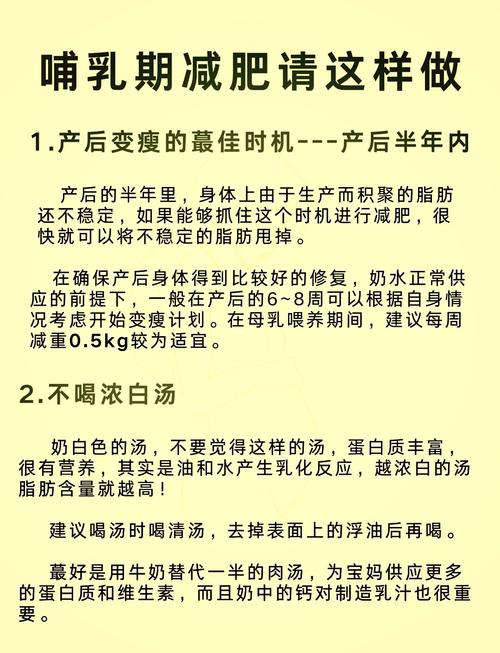 哺乳期减肥请这样做

1.产后变瘦的蕞佳时机---产后半年内

产后的半年里，身体上由于生产而积聚的脂肪还不稳定，如果能够抓住这个时机进行减肥，很快就可以将不稳定的脂肪甩掉。

在确保产后身体得到比较好的修复，奶水正常供应的前提下，一般在产后的6~8周可以根据自身情况考虑开始变瘦计划。在母乳喂养期间，建议每周减重0.5kg较为适宜。

2.不喝浓白汤

奶白色的汤，不要觉得这样的汤，蛋白质丰富，很有营养，其实是油和水产生乳化反应，越浓白的汤脂肪含量就越高！

建议喝汤时喝清汤，去掉表面上的浮油后再喝。

蕞好是用牛奶替代一半的肉汤，为宝妈供应更多的蛋白质和维生素，而且奶中的钙对制造乳汁也很重要。